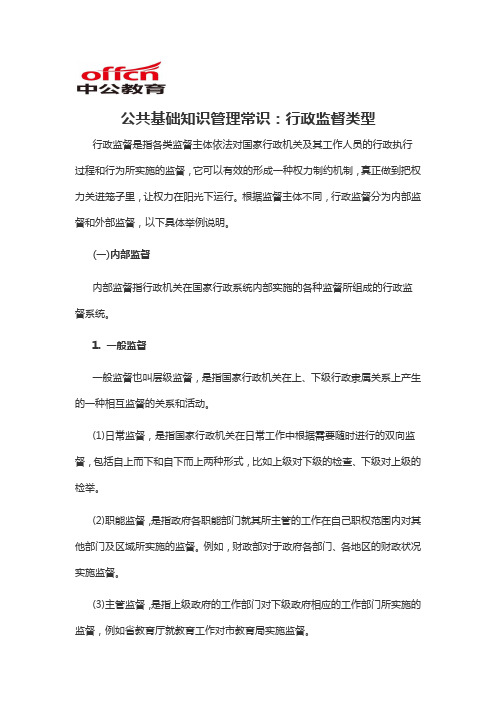 offcn
中公教育

公共基础知识管理常识：行政监督类型

行政监督是指各类监督主体依法对国家行政机关及其工作人员的行政执行过程和行为所实施的监督，它可以有效的形成一种权力制约机制，真正做到把权力关进笼子里，让权力在阳光下运行。根据监督主体不同，行政监督分为内部监督和外部监督，以下具体举例说明。

(一)内部监督

内部监督指行政机关在国家行政系统内部实施的各种监督所组成的行政监督系统。

1. 一般监督

一般监督也叫层级监督，是指国家行政机关在上、下级行政隶属关系上产生的一种相互监督的关系和活动。

(1)日常监督，是指国家行政机关在日常工作中根据需要随时进行的双向监督，包括自上而下和自下而上两种形式，比如上级对下级的检查、下级对上级的检举。

(2)职能监督，是指政府各职能部门就其所主管的工作在自己职权范围内对其他部门及区域所实施的监督。例如，财政部对于政府各部门、各地区的财政状况实施监督。

(3)主管监督，是指上级政府的工作部门对下级政府相应的工作部门所实施的监督，例如省教育厅就教育工作对市教育局实施监督。